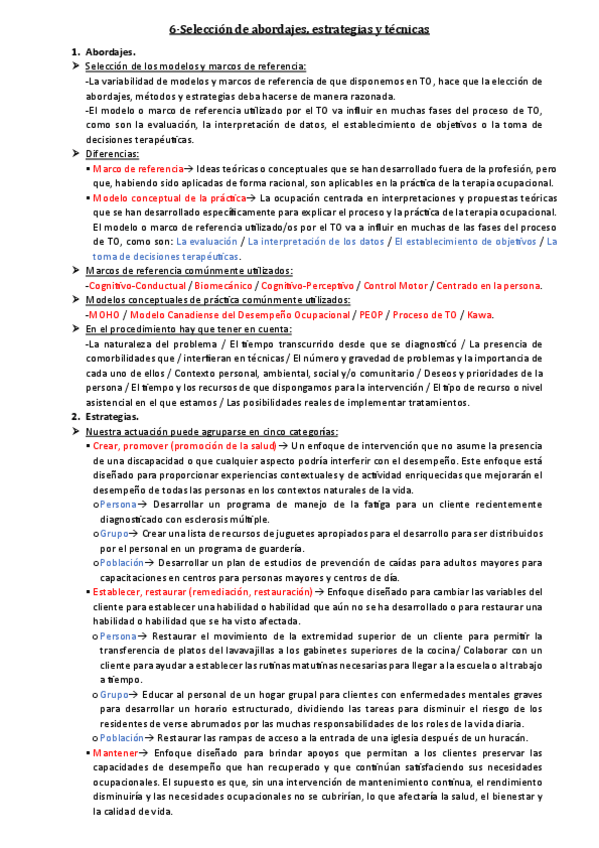 6-Selección de abordajes, estrategias y técnicas

1. Abordajes.

➤ Selección de los modelos y marcos de referencia:
-La variabilidad de modelos y marcos de referencia de que disponemos en TO, hace que la elección de abordajes, métodos y estrategias deba hacerse de manera razonada.
-El modelo o marco de referencia utilizado por el TO va influir en muchas fases del proceso de TO, como son la evaluación, la interpretación de datos, el establecimiento de objetivos o la toma de decisiones terapéuticas.

➤ Diferencias:
▪ Marco de referencia→ Ideas teóricas o conceptuales que se han desarrollado fuera de la profesión, pero que, habiendo sido aplicadas de forma racional, son aplicables en la práctica de la terapia ocupacional.
▪ Modelo conceptual de la práctica→ La ocupación centrada en interpretaciones y propuestas teóricas que se han desarrollado específicamente para explicar el proceso y la práctica de la terapia ocupacional. El modelo o marco de referencia utilizado/os por el TO va a influir en muchas de las fases del proceso de TO, como son: La evaluación / La interpretación de los datos / El establecimiento de objetivos / La toma de decisiones terapéuticas.

➤ Marcos de referencia comúnmente utilizados:
-Cognitivo-Conductual / Biomecánico / Cognitivo-Perceptivo / Control Motor / Centrado en la persona.

➤ Modelos conceptuales de práctica comúnmente utilizados:
-MOHO / Modelo Canadiense del Desempeño Ocupacional / PEOP / Proceso de TO / Kawa.

➤ En el procedimiento hay que tener en cuenta:
-La naturaleza del problema / El tiempo transcurrido desde que se diagnosticó / La presencia de comorbilidades que / interfieran en técnicas / El número y gravedad de problemas y la importancia de cada uno de ellos / Contexto personal, ambiental, social y/o comunitario / Deseos y prioridades de la persona / El tiempo y los recursos de que dispongamos para la intervención / El tipo de recurso o nivel asistencial en el que estamos / Las posibilidades reales de implementar tratamientos.

2. Estrategias.

➤ Nuestra actuación puede agruparse en cinco categorías:
▪ Crear, promover (promoción de la salud) → Un enfoque de intervención que no asume la presencia de una discapacidad o que cualquier aspecto podría interferir con el desempeño. Este enfoque está diseñado para proporcionar experiencias contextuales y de actividad enriquecidas que mejorarán el desempeño de todas las personas en los contextos naturales de la vida.
o Persona→ Desarrollar un programa de manejo de la fatiga para un cliente recientemente diagnosticado con esclerosis múltiple.
o Grupo→ Crear una lista de recursos de juguetes apropiados para el desarrollo para ser distribuidos por el personal en un programa de guardería.
o Población→ Desarrollar un plan de estudios de prevención de caídas para adultos mayores para capacitaciones en centros para personas mayores y centros de día.
▪ Establecer, restaurar (remediación, restauración) → Enfoque diseñado para cambiar las variables del cliente para establecer una habilidad o habilidad que aún no se ha desarrollado o para restaurar una habilidad o habilidad que se ha visto afectada.
o Persona→ Restaurar el movimiento de la extremidad superior de un cliente para permitir la transferencia de platos del lavavajillas a los gabinetes superiores de la cocina/ Colaborar con un cliente para ayudar a establecer las rutinas matutinas necesarias para llegar a la escuela o al trabajo a tiempo.
o Grupo→ Educar al personal de un hogar grupal para clientes con enfermedades mentales graves para desarrollar un horario estructurado, dividiendo las tareas para disminuir el riesgo de los residentes de verse abrumados por las muchas responsabilidades de los roles de la vida diaria.
o Población→ Restaurar las rampas de acceso a la entrada de una iglesia después de un huracán.
▪ Mantener→ Enfoque diseñado para brindar apoyos que permitan a los clientes preservar las capacidades de desempeño que han recuperado y que continúan satisfaciendo sus necesidades ocupacionales. El supuesto es que, sin una intervención de mantenimiento continua, el rendimiento disminuiría y las necesidades ocupacionales no se cubrirían, lo que afectaría la salud, el bienestar y la calidad de vida.